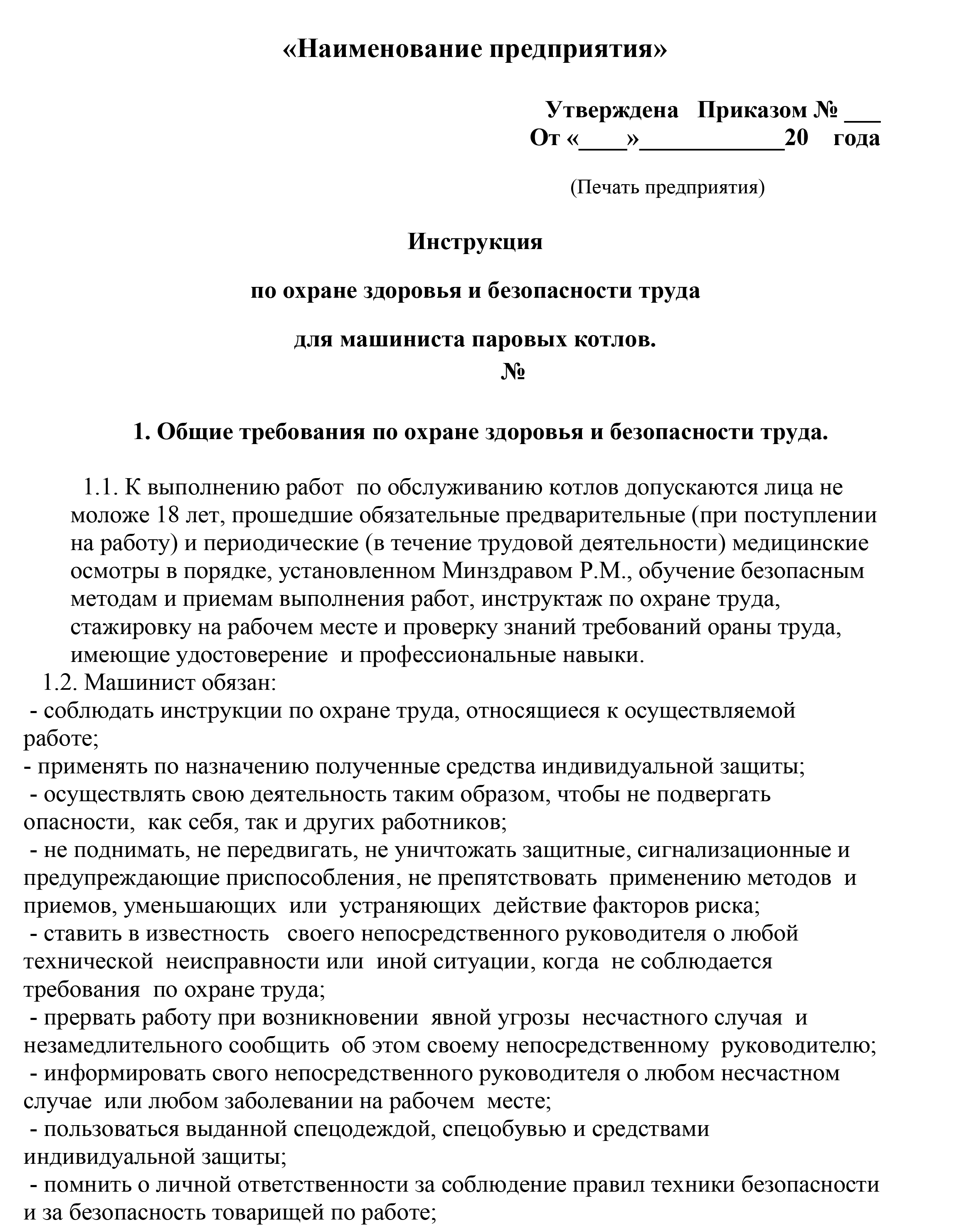 «Наименование предприятия»

Утверждена Приказом № ___
От «____»____________20 года

(Печать предприятия)

Инструкция

по охране здоровья и безопасности труда

для машиниста паровых котлов.
№

1. Общие требования по охране здоровья и безопасности труда.

1.1. К выполнению работ по обслуживанию котлов допускаются лица не моложе 18 лет, прошедшие обязательные предварительные (при поступлении на работу) и периодические (в течение трудовой деятельности) медицинские осмотры в порядке, установленном Минздравом Р.М., обучение безопасным методам и приемам выполнения работ, инструктаж по охране труда, стажировку на рабочем месте и проверку знаний требований ораны труда, имеющие удостоверение и профессиональные навыки.
1.2. Машинист обязан:
- соблюдать инструкции по охране труда, относящиеся к осуществляемой работе;
- применять по назначению полученные средства индивидуальной защиты;
- осуществлять свою деятельность таким образом, чтобы не подвергать опасности, как себя, так и других работников;
- не поднимать, не передвигать, не уничтожать защитные, сигнализационные и предупреждающие приспособления, не препятствовать применению методов и приемов, уменьшающих или устраняющих действие факторов риска;
- ставить в известность своего непосредственного руководителя о любой технической неисправности или иной ситуации, когда не соблюдается требования по охране труда;
- прервать работу при возникновении явной угрозы несчастного случая и незамедлительного сообщить об этом своему непосредственному руководителю;
- информировать свого непосредственного руководителя о любом несчастном случае или любом заболевании на рабочем месте;
- пользоваться выданной спецодеждой, спецобувью и средствами индивидуальной защиты;
- помнить о личной ответственности за соблюдение правил техники безопасности и за безопасность товарищей по работе;